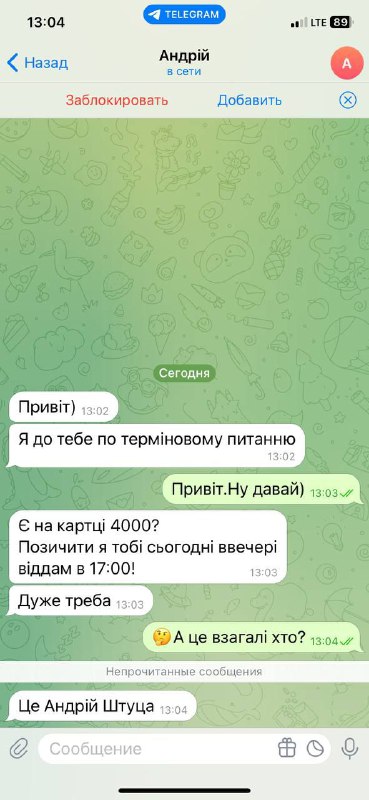 13:04
TELEGRAM
LTE 89
Назад
Андрій
в сети
А
Заблокировать
Добавить

Сегодня

Привіт) 13:02

Я до тебе по терміновому питанню 13:02

Привіт.Ну давай) 13:03

Є на картці 4000?
Позичити я тобі сьогодні ввечері віддам в 17:00! 13:03

Дуже треба 13:03

🤔 А це взагалі хто? 13:04

Непрочитанные сообщения

Це Андрій Штуца 13:04

Сообщение